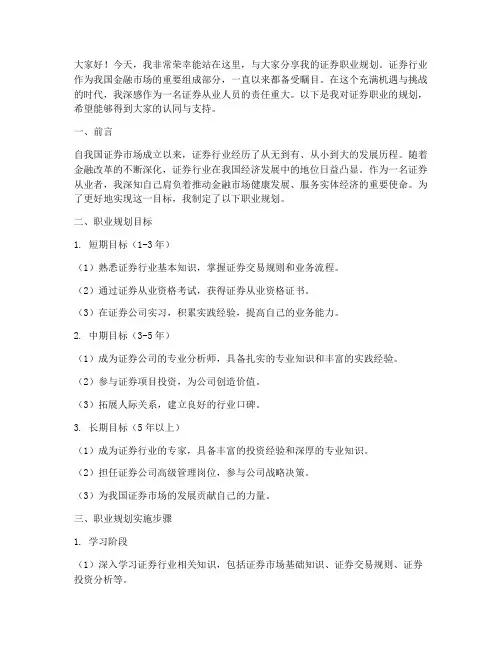 大家好！今天，我非常荣幸能站在这里，与大家分享我的证券职业规划。证券行业作为我国金融市场的重要组成部分，一直以来都备受瞩目。在这个充满机遇与挑战的时代，我深感作为一名证券从业人员的责任重大。以下是我对证券职业的规划，希望能够得到大家的认同与支持。

一、前言

自我国证券市场成立以来，证券行业经历了从无到有、从小到大的发展历程。随着金融改革的不断深化，证券行业在我国经济发展中的地位日益凸显。作为一名证券从业者，我深知自己肩负着推动金融市场健康发展、服务实体经济的重要使命。为了更好地实现这一目标，我制定了以下职业规划。

二、职业规划目标

1. 短期目标（1-3年）

（1）熟悉证券行业基本知识，掌握证券交易规则和业务流程。

（2）通过证券从业资格考试，获得证券从业资格证书。

（3）在证券公司实习，积累实践经验，提高自己的业务能力。

2. 中期目标（3-5年）

（1）成为证券公司的专业分析师，具备扎实的专业知识和丰富的实践经验。

（2）参与证券项目投资，为公司创造价值。

（3）拓展人际关系，建立良好的行业口碑。

3. 长期目标（5年以上）

（1）成为证券行业的专家，具备丰富的投资经验和深厚的专业知识。

（2）担任证券公司高级管理岗位，参与公司战略决策。

（3）为我国证券市场的发展贡献自己的力量。

三、职业规划实施步骤

1. 学习阶段

（1）深入学习证券行业相关知识，包括证券市场基础知识、证券交易规则、证券投资分析等。